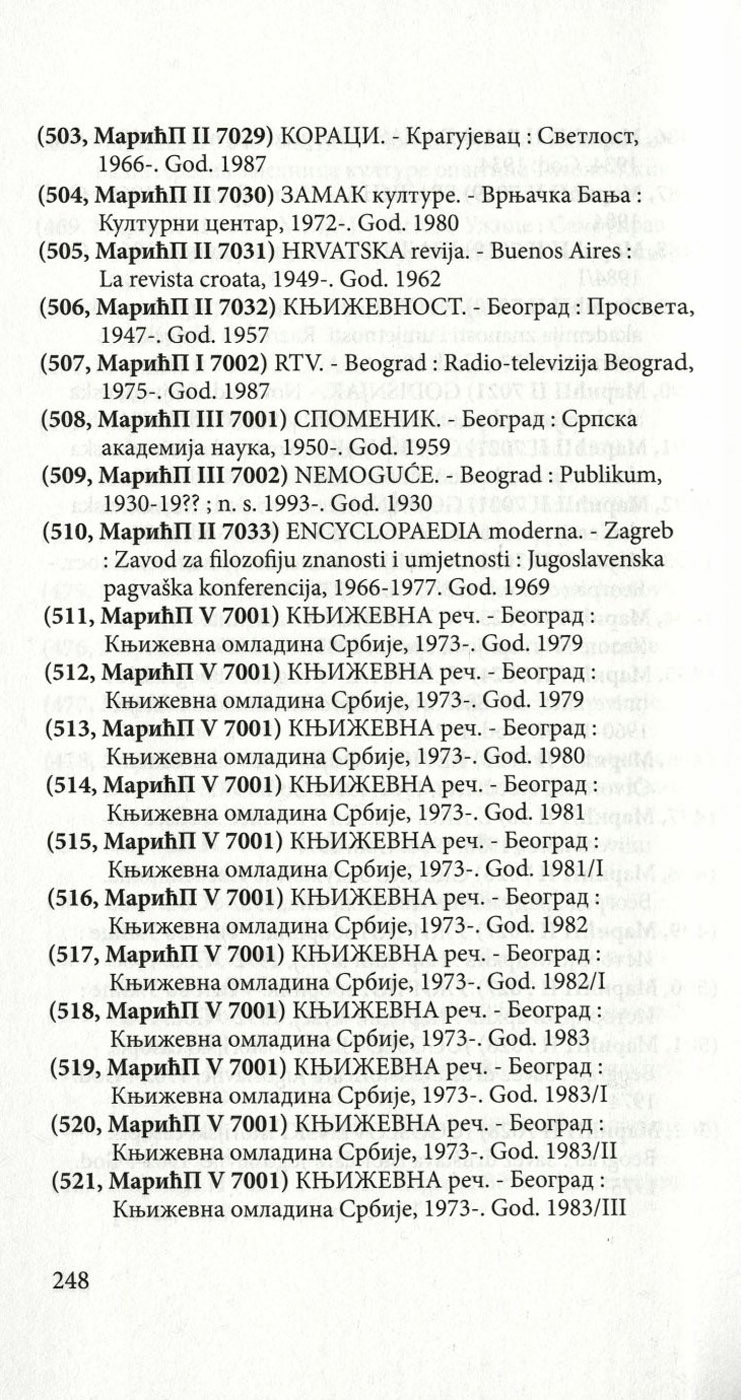 (503, МарићП II 7029) КОРАЦИ. - Крагујевац : Светлост, 1966-. God. 1987
(504, МарићП II 7030) ЗАМАК културе. - Врњачка Бања : Културни центар, 1972-. God. 1980
(505, МарићП II 7031) HRVATSKA revija. - Buenos Aires : La revista croata, 1949-. God. 1962
(506, МарићП II 7032) КЊИЖЕВНОСТ. - Београд : Просвета, 1947-. God. 1957
(507, МарићП I 7002) RTV. - Beograd : Radio-televizija Beograd, 1975-. God. 1987
(508, МарићП III 7001) СПОМЕНИК. - Београд : Српска академија наука, 1950-. God. 1959
(509, МарићП III 7002) NEMOGUĆE. - Beograd : Publikum, 1930-19?? ; n. s. 1993-. God. 1930
(510, МарићП II 7033) ENCYCLOPAEDIA moderna. - Zagreb : Zavod za filozofiju znanosti i umjetnosti : Jugoslavenska pagvaška konferencija, 1966-1977. God. 1969
(511, МарићП V 7001) КЊИЖЕВНА реч. - Београд : Књижевна омладина Србије, 1973-. God. 1979
(512, МарићП V 7001) КЊИЖЕВНА реч. - Београд : Књижевна омладина Србије, 1973-. God. 1979
(513, МарићП V 7001) КЊИЖЕВНА реч. - Београд : Књижевна омладина Србије, 1973-. God. 1980
(514, МарићП V 7001) КЊИЖЕВНА реч. - Београд : Књижевна омладина Србије, 1973-. God. 1981
(515, МарићП V 7001) КЊИЖЕВНА реч. - Београд : Књижевна омладина Србије, 1973-. God. 1981/I
(516, МарићП V 7001) КЊИЖЕВНА реч. - Београд : Књижевна омладина Србије, 1973-. God. 1982
(517, МарићП V 7001) КЊИЖЕВНА реч. - Београд : Књижевна омладина Србије, 1973-. God. 1982/I
(518, МарићП V 7001) КЊИЖЕВНА реч. - Београд : Књижевна омладина Србије, 1973-. God. 1983
(519, МарићП V 7001) КЊИЖЕВНА реч. - Београд : Књижевна омладина Србије, 1973-. God. 1983/I
(520, МарићП V 7001) КЊИЖЕВНА реч. - Београд : Књижевна омладина Србије, 1973-. God. 1983/II
(521, МарићП V 7001) КЊИЖЕВНА реч. - Београд : Књижевна омладина Србије, 1973-. God. 1983/III

248